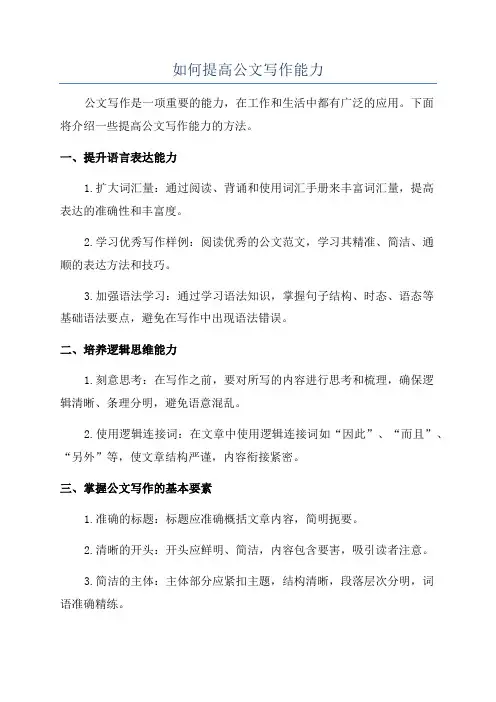 如何提高公文写作能力

公文写作是一项重要的能力，在工作和生活中都有广泛的应用。下面将介绍一些提高公文写作能力的方法。

一、提升语言表达能力

1. 扩大词汇量：通过阅读、背诵和使用词汇手册来丰富词汇量，提高表达的准确性和丰富度。

2. 学习优秀写作样例：阅读优秀的公文范文，学习其精准、简洁、通顺的表达方法和技巧。

3. 加强语法学习：通过学习语法知识，掌握句子结构、时态、语态等基础语法要点，避免在写作中出现语法错误。

二、培养逻辑思维能力

1. 刻意思考：在写作之前，要对所写的内容进行思考和梳理，确保逻辑清晰、条理分明，避免语意混乱。

2. 使用逻辑连接词：在文章中使用逻辑连接词如“因此”、“而且”、“另外”等，使文章结构严谨，内容衔接紧密。

三、掌握公文写作的基本要素

1. 准确的标题：标题应准确概括文章内容，简明扼要。

2. 清晰的开头：开头应鲜明、简洁，内容包含要害，吸引读者注意。

3. 简洁的主体：主体部分应紧扣主题，结构清晰，段落层次分明，词语准确精练。